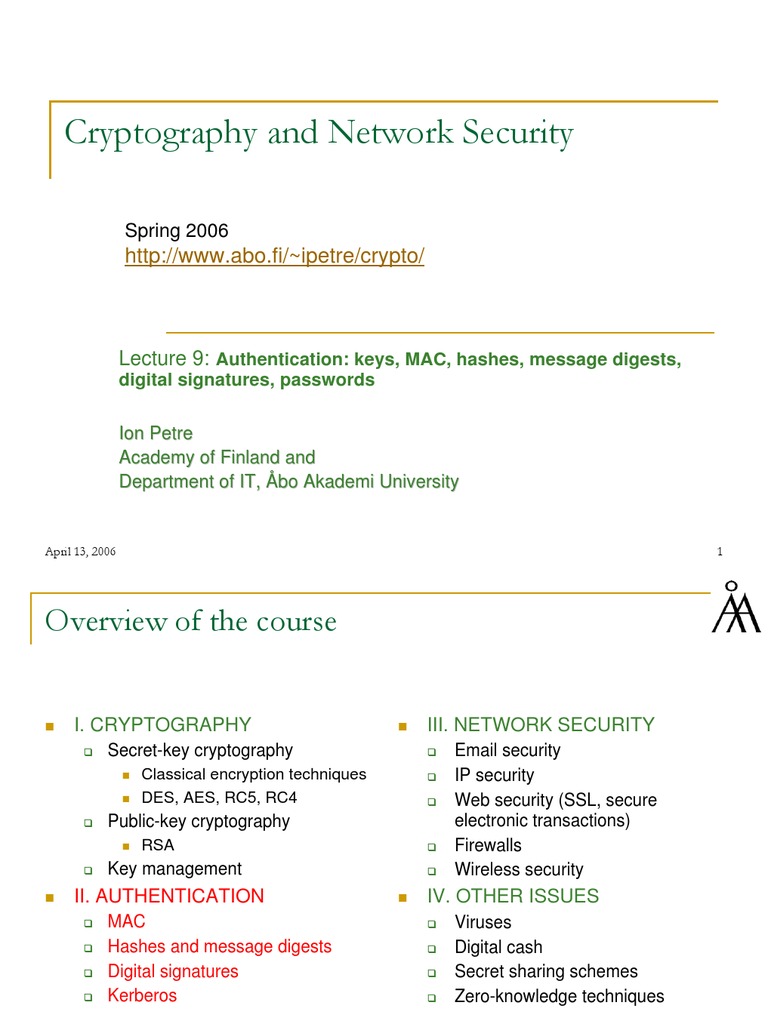 Cryptography and Network Security

Spring 2006
http://www.abo.fi/~ipetre/crypto/

Lecture 9: Authentication: keys, MAC, hashes, message digests, digital signatures, passwords

Ion Petre
Academy of Finland and
Department of IT, Åbo Akademi University

April 13, 2006

1

Overview of the course

I. CRYPTOGRAPHY
Secret-key cryptography
Classical encryption techniques
DES, AES, RC5, RC4
Public-key cryptography
RSA
Key management
II. AUTHENTICATION
MAC
Hashes and message digests
Digital signatures
Kerberos

III. NETWORK SECURITY
Email security
IP security
Web security (SSL, secure electronic transactions)
Firewalls
Wireless security
IV. OTHER ISSUES
Viruses
Digital cash
Secret sharing schemes
Zero-knowledge techniques